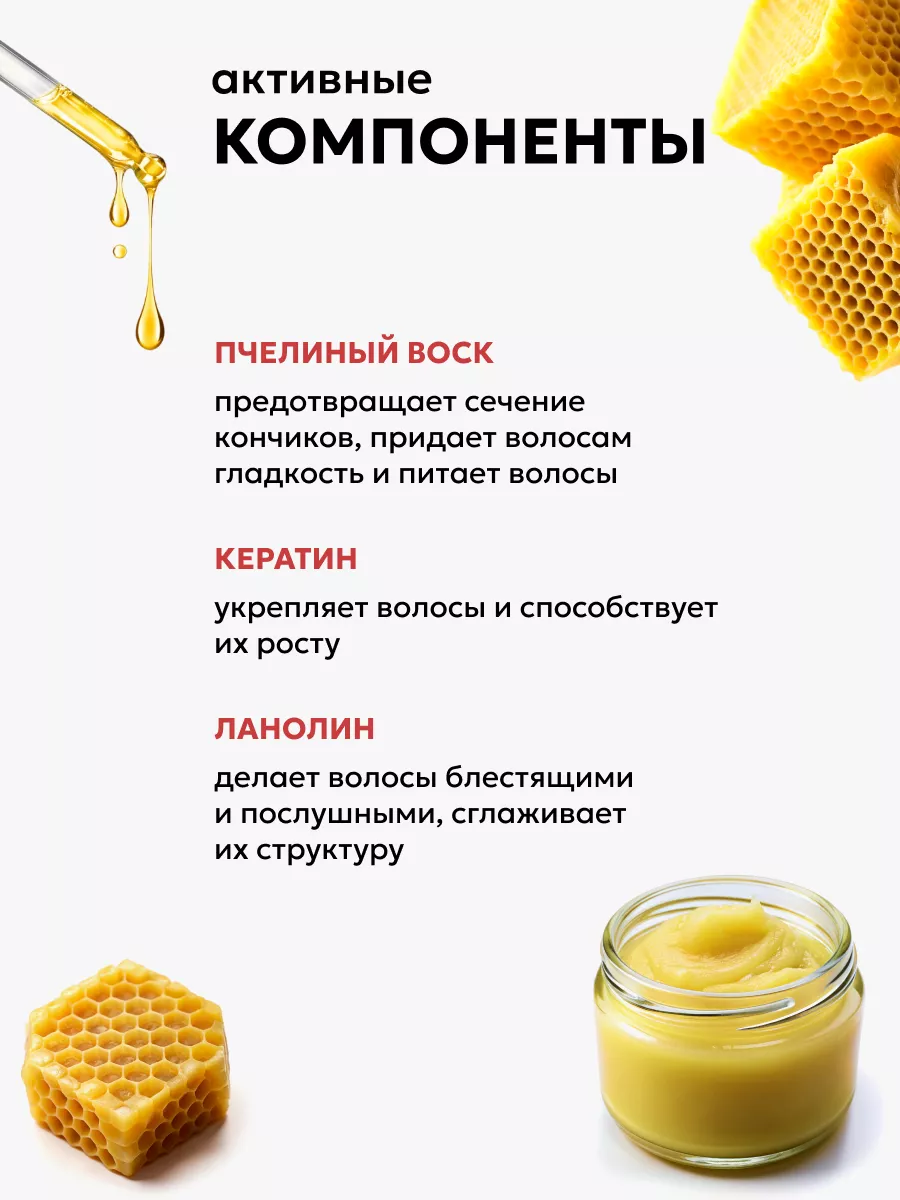 активные
КОМПОНЕНТЫ

ПЧЕЛИНЫЙ ВОСК

предотвращает сечение кончиков, придает волосам гладкость и питает волосы

КЕРАТИН

укрепляет волосы и способствует их росту

ЛАНОЛИН

делает волосы блестящими и послушными, сглаживает их структуру